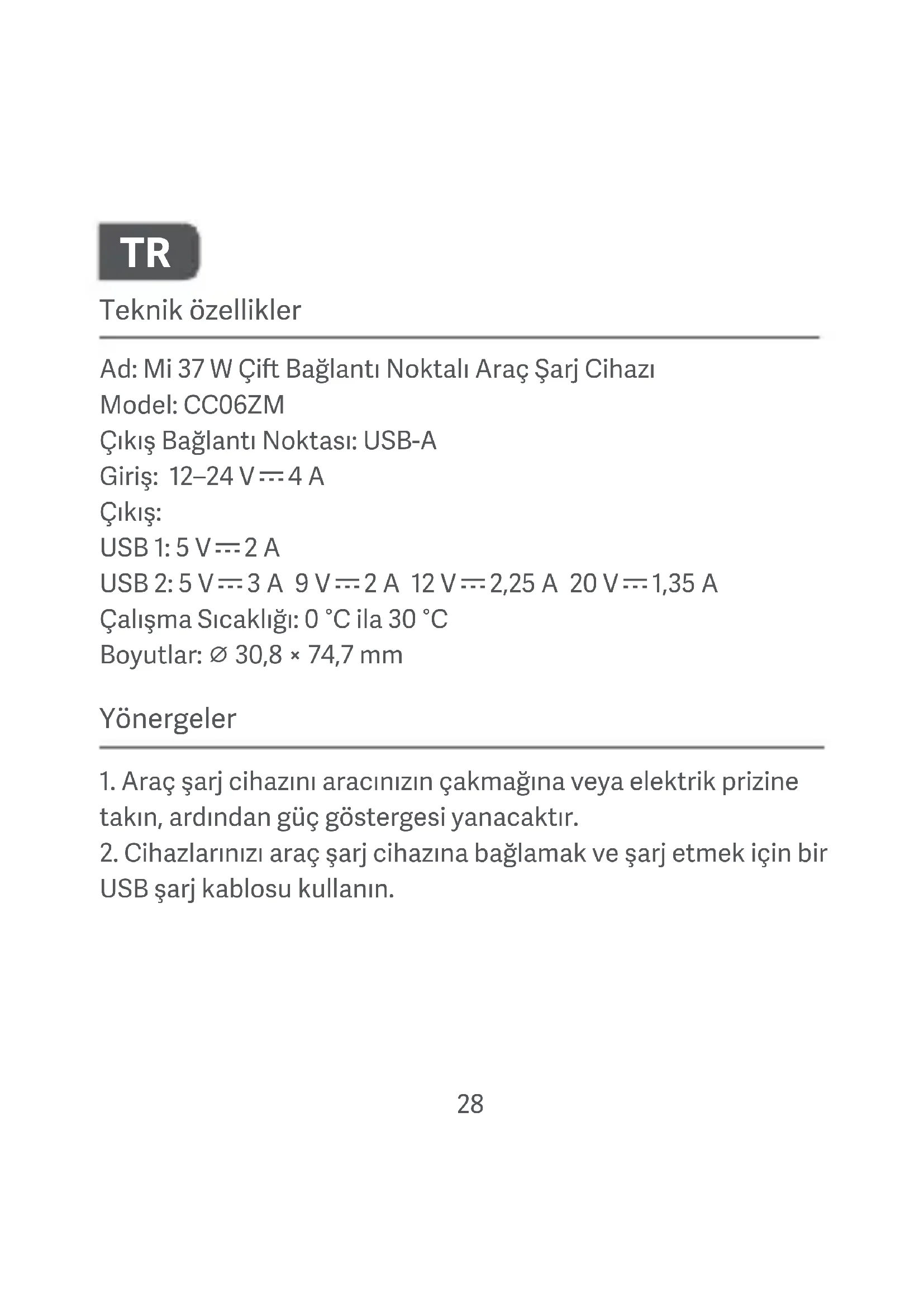 TR

Teknik özellikler

Ad: Mi 37 W Çift Bağlantı Noktalı Araç Şarj Cihazı
Model: CC06ZM
Çıkış Bağlantı Noktası: USB-A
Giriş: 12–24 V ⎓ 4 A
Çıkış:
USB 1: 5 V ⎓ 2 A
USB 2: 5 V ⎓ 3 A 9 V ⎓ 2 A 12 V ⎓ 2,25 A 20 V ⎓ 1,35 A
Çalışma Sıcaklığı: 0 °C ila 30 °C
Boyutlar: ∅ 30,8 × 74,7 mm

Yönergeler

1. Araç şarj cihazını aracınızın çakmağına veya elektrik prizine takın, ardından güç göstergesi yanacaktır.
2. Cihazlarınızı araç şarj cihazına bağlamak ve şarj etmek için bir USB şarj kablosu kullanın.

28